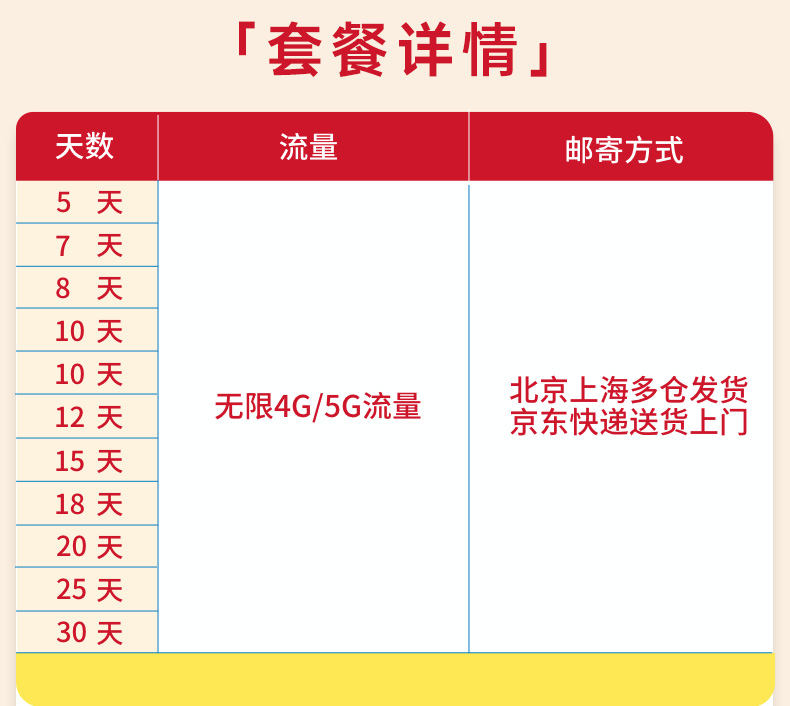 「套餐详情」

| 天数 | 流量 | 邮寄方式 |
|---|---|---|
| 5 天 | 无限4G/5G流量 | 北京上海多仓发货 京东快递送货上门 |
| 7 天 | | |
| 8 天 | | |
| 10 天 | | |
| 10 天 | | |
| 12 天 | | |
| 15 天 | | |
| 18 天 | | |
| 20 天 | | |
| 25 天 | | |
| 30 天 | | |